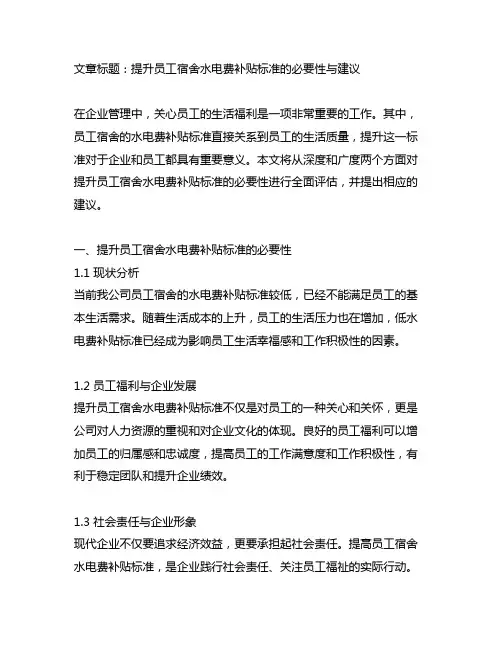 文章标题：提升员工宿舍水电费补贴标准的必要性与建议

在企业管理中，关心员工的生活福利是一项非常重要的工作。其中，员工宿舍的水电费补贴标准直接关系到员工的生活质量，提升这一标准对于企业和员工都具有重要意义。本文将从深度和广度两个方面对提升员工宿舍水电费补贴标准的必要性进行全面评估，并提出相应的建议。

一、提升员工宿舍水电费补贴标准的必要性
1.1 现状分析
当前我公司员工宿舍的水电费补贴标准较低，已经不能满足员工的基本生活需求。随着生活成本的上升，员工的生活压力也在增加，低水电费补贴标准已经成为影响员工生活幸福感和工作积极性的因素。

1.2 员工福利与企业发展
提升员工宿舍水电费补贴标准不仅是对员工的一种关心和关怀，更是公司对人力资源的重视和对企业文化的体现。良好的员工福利可以增加员工的归属感和忠诚度，提高员工的工作满意度和工作积极性，有利于稳定团队和提升企业绩效。

1.3 社会责任与企业形象
现代企业不仅要追求经济效益，更要承担起社会责任。提高员工宿舍水电费补贴标准，是企业践行社会责任、关注员工福祉的实际行动。